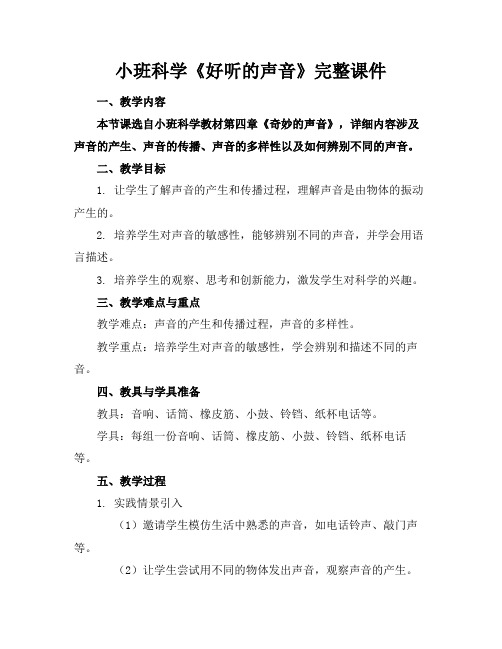 小班科学《好听的声音》完整课件

一、教学内容

本节课选自小班科学教材第四章《奇妙的声音》，详细内容涉及声音的产生、声音的传播、声音的多样性以及如何辨别不同的声音。

二、教学目标

1. 让学生了解声音的产生和传播过程，理解声音是由物体的振动产生的。

2. 培养学生对声音的敏感性，能够辨别不同的声音，并学会用语言描述。

3. 培养学生的观察、思考和创新能力，激发学生对科学的兴趣。

三、教学难点与重点

教学难点：声音的产生和传播过程，声音的多样性。

教学重点：培养学生对声音的敏感性，学会辨别和描述不同的声音。

四、教具与学具准备

教具：音响、话筒、橡皮筋、小鼓、铃铛、纸杯电话等。

学具：每组一份音响、话筒、橡皮筋、小鼓、铃铛、纸杯电话等。

五、教学过程

1. 实践情景引入

（1）邀请学生模仿生活中熟悉的声音，如电话铃声、敲门声等。

（2）让学生尝试用不同的物体发出声音，观察声音的产生。